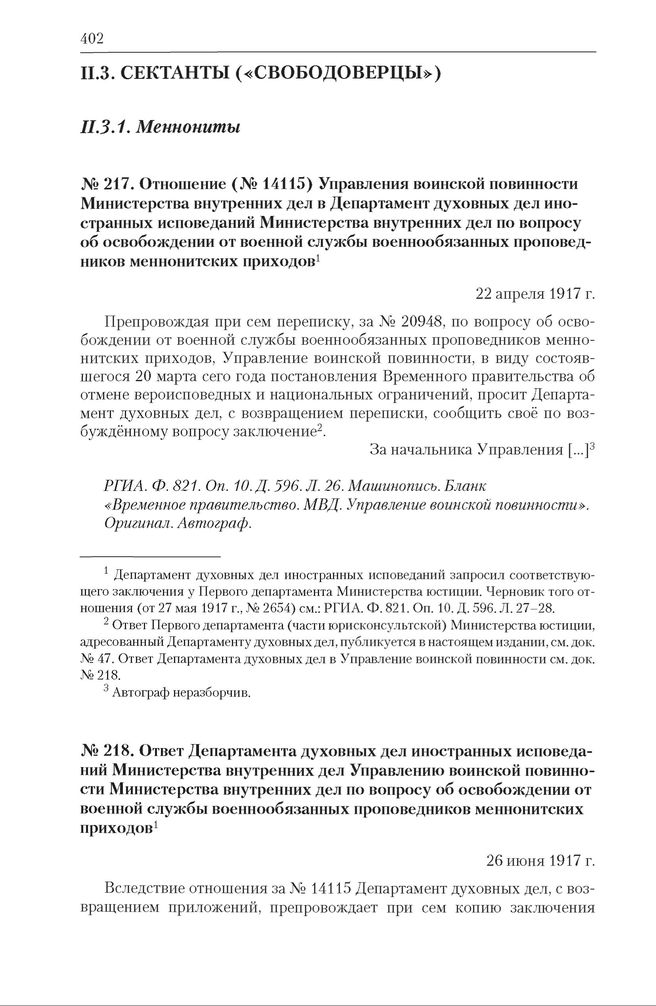 402

II.3. СЕКТАНТЫ («СВОБОДОВЕРЦЫ»)

II.3.1. Меннониты

№ 217. Отношение (№ 14115) Управления воинской повинности Министерства внутренних дел в Департамент духовных дел иностранных исповеданий Министерства внутренних дел по вопросу об освобождении от военной службы военнообязанных проповедников меннонитских приходов$^1$

22 апреля 1917 г.

Препровождая при сем переписку, за № 20948, по вопросу об освобождении от военной службы военнообязанных проповедников меннонитских приходов, Управление воинской повинности, в виду состоявшегося 20 марта сего года постановления Временного правительства об отмене вероисповедных и национальных ограничений, просит Департамент духовных дел, с возвращением переписки, сообщить своё по возбуждённому вопросу заключение$^2$.

За начальника Управления [...]$^3$

РГИА. Ф. 821. Оп. 10. Д. 596. Л. 26. Машинопись. Бланк «Временное правительство. МВД. Управление воинской повинности». Оригинал. Автограф.

$^1$ Департамент духовных дел иностранных исповеданий запросил соответствующего заключения у Первого департамента Министерства юстиции. Черновик того отношения (от 27 мая 1917 г., № 2654) см.: РГИА. Ф. 821. Оп. 10. Д. 596. Л. 27–28.

$^2$ Ответ Первого департамента (части юрисконсультской) Министерства юстиции, адресованный Департаменту духовных дел, публикуется в настоящем издании, см. док. № 47. Ответ Департамента духовных дел в Управление воинской повинности см. док. № 218.

$^3$ Автограф неразборчив.

№ 218. Ответ Департамента духовных дел иностранных исповеданий Министерства внутренних дел Управлению воинской повинности Министерства внутренних дел по вопросу об освобождении от военной службы военнообязанных проповедников меннонитских приходов$^1$

26 июня 1917 г.

Вследствие отношения за № 14115 Департамент духовных дел, с возвращением приложений, препровождает при сем копию заключения